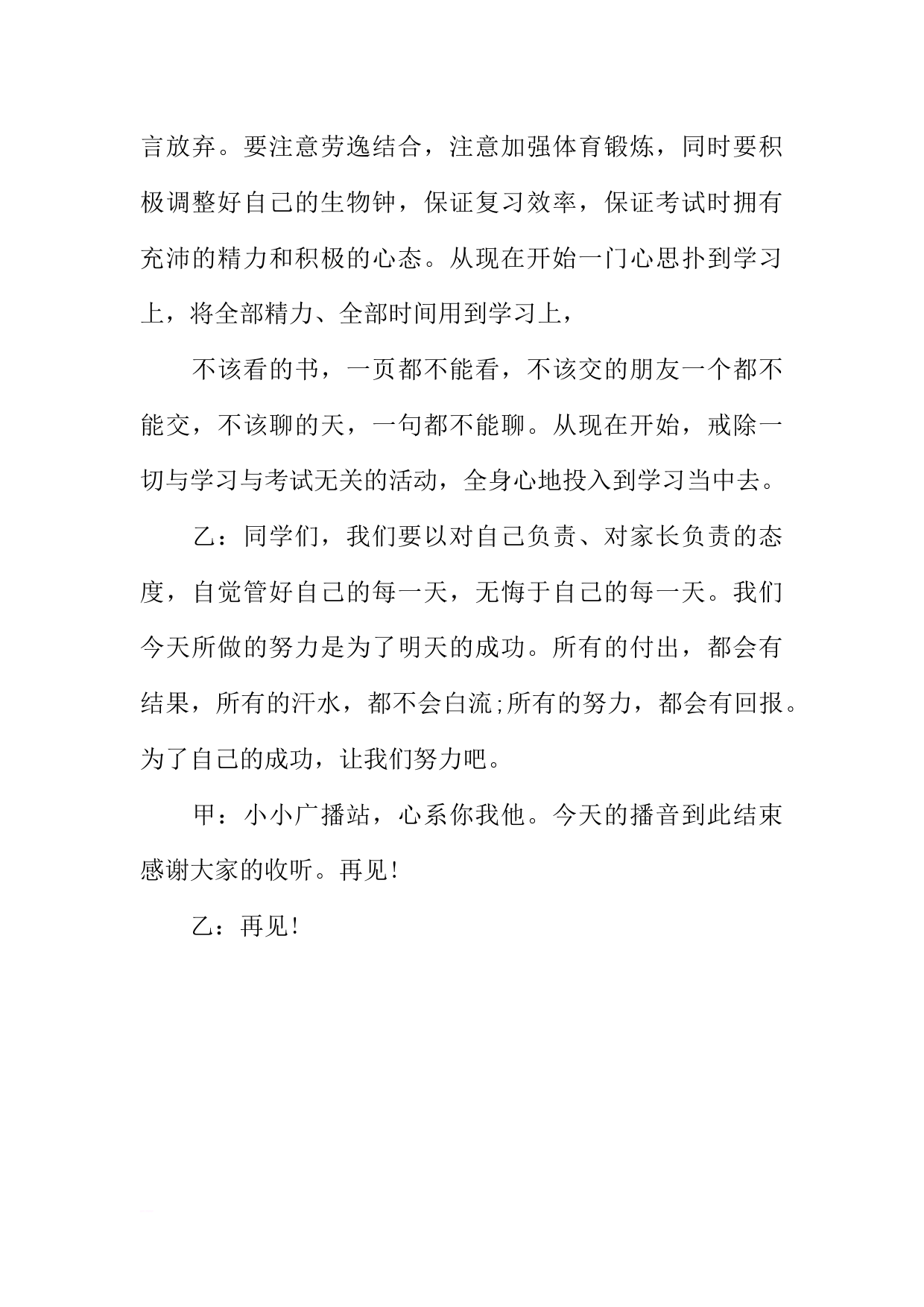 言放弃。要注意劳逸结合，注意加强体育锻炼，同时要积极调整好自己的生物钟，保证复习效率，保证考试时拥有充沛的精力和积极的心态。从现在开始一门心思扑到学习上，将全部精力、全部时间用到学习上，

不该看的书，一页都不能看，不该交的朋友一个都不能交，不该聊的天，一句都不能聊。从现在开始，戒除一切与学习与考试无关的活动，全身心地投入到学习当中去。

乙：同学们，我们要以对自己负责、对家长负责的态度，自觉管好自己的每一天，无悔于自己的每一天。我们今天所做的努力是为了明天的成功。所有的付出，都会有结果，所有的汗水，都不会白流;所有的努力，都会有回报。为了自己的成功，让我们努力吧。

甲：小小广播站，心系你我他。今天的播音到此结束感谢大家的收听。再见!

乙：再见!